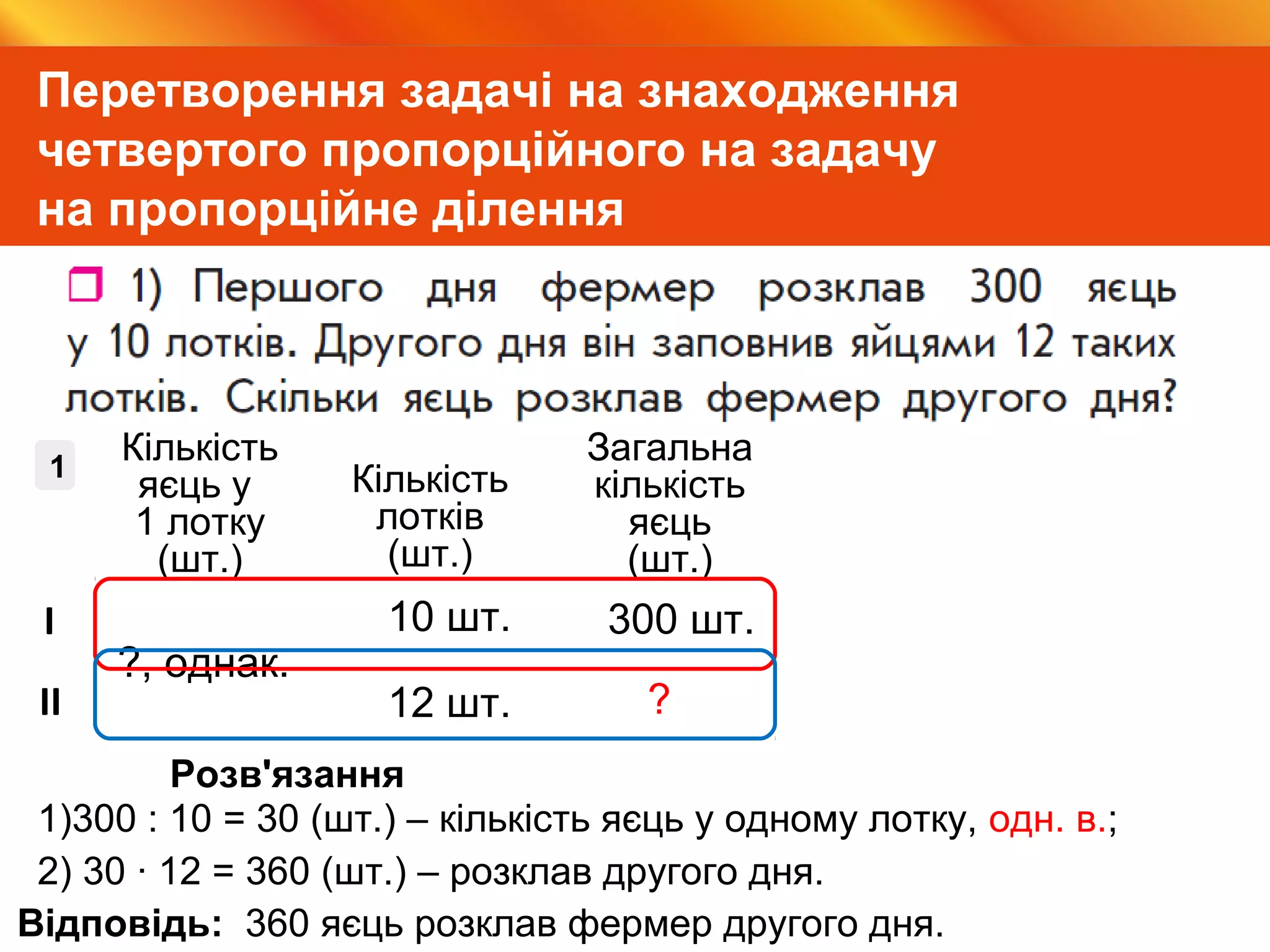 Перетворення задачі на знаходження четвертого пропорційного на задачу на пропорційне ділення

1) Першого дня фермер розклав 300 яєць у 10 лотків. Другого дня він заповнив яйцями 12 таких лотків. Скільки яєць розклав фермер другого дня?

1

| | Кількість яєць у 1 лотку (шт.) | Кількість лотків (шт.) | Загальна кількість яєць (шт.) |
|---|---|---|---|
| I | ?, однак. | 10 шт. | 300 шт. |
| II | | 12 шт. | ? |

Розв'язання

1)300 : 10 = 30 (шт.) – кількість яєць у одному лотку, одн. в.;

2) 30 · 12 = 360 (шт.) – розклав другого дня.

Відповідь: 360 яєць розклав фермер другого дня.